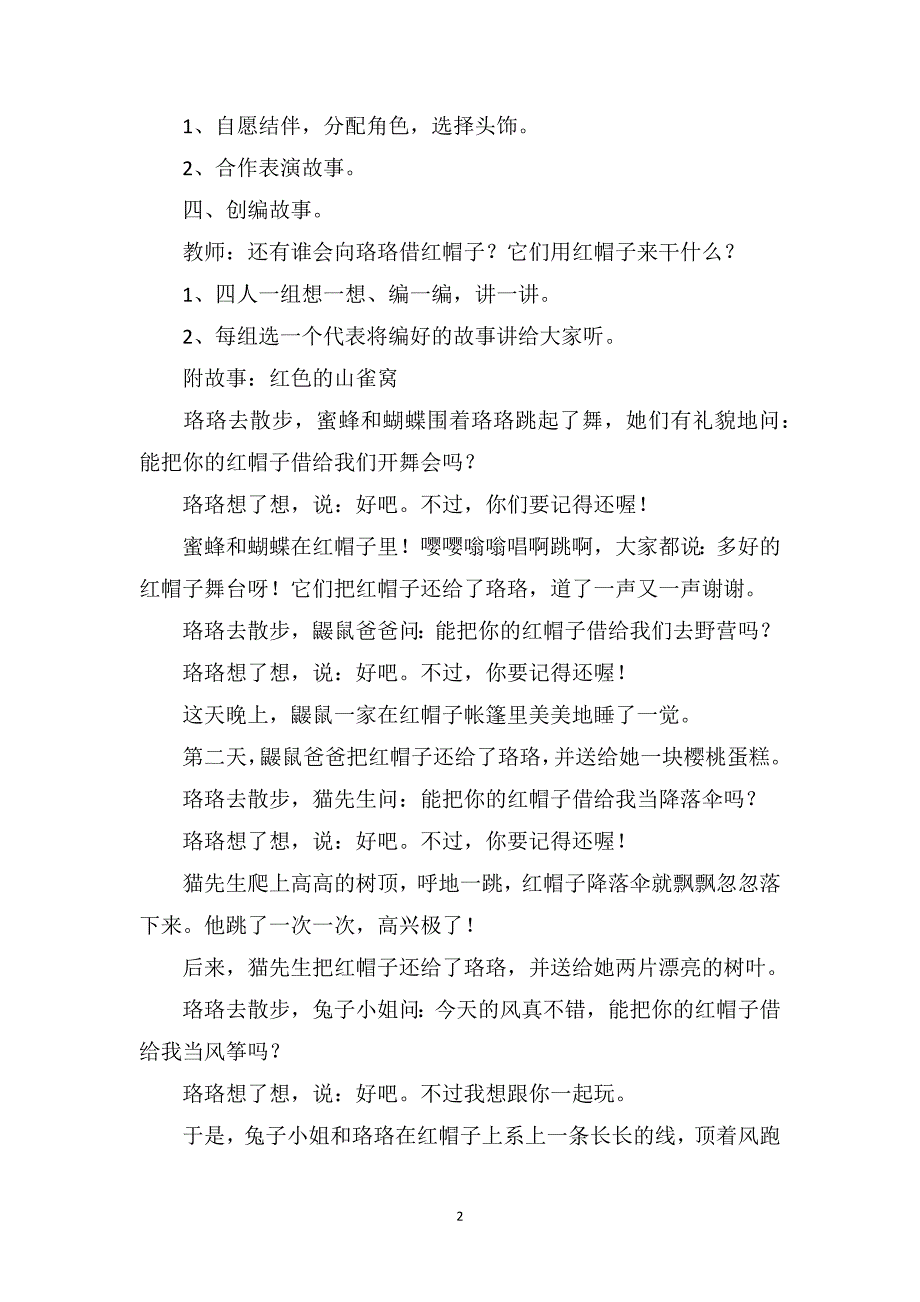 1、自愿结伴，分配角色，选择头饰。

2、合作表演故事。

四、创编故事。

教师：还有谁会向珞珞借红帽子？它们用红帽子来干什么？

1、四人一组想一想、编一编，讲一讲。

2、每组选一个代表将编好的故事讲给大家听。

附故事：红色的山雀窝

珞珞去散步，蜜蜂和蝴蝶围着珞珞跳起了舞，她们有礼貌地问：能把你的红帽子借给我们开舞会吗？

珞珞想了想，说：好吧。不过，你们要记得还喔！

蜜蜂和蝴蝶在红帽子里！嘤嘤嗡嗡唱啊跳啊，大家都说：多好的红帽子舞台呀！它们把红帽子还给了珞珞，道了一声又一声谢谢。

珞珞去散步，鼹鼠爸爸问：能把你的红帽子借给我们去野营吗？

珞珞想了想，说：好吧。不过，你要记得还喔！

这天晚上，鼹鼠一家在红帽子帐篷里美美地睡了一觉。

第二天，鼹鼠爸爸把红帽子还给了珞珞，并送给她一块樱桃蛋糕。

珞珞去散步，猫先生问：能把你的红帽子借给我当降落伞吗？

珞珞想了想，说：好吧。不过，你要记得还喔！

猫先生爬上高高的树顶，呼地一跳，红帽子降落伞就飘飘忽忽落下来。他跳了一次一次，高兴极了！

后来，猫先生把红帽子还给了珞珞，并送给她两片漂亮的树叶。

珞珞去散步，兔子小姐问：今天的风真不错，能把你的红帽子借给我当风筝吗？

珞珞想了想，说：好吧。不过我想跟你一起玩。

于是，兔子小姐和珞珞在红帽子上系上一条长长的线，顶着风跑

2